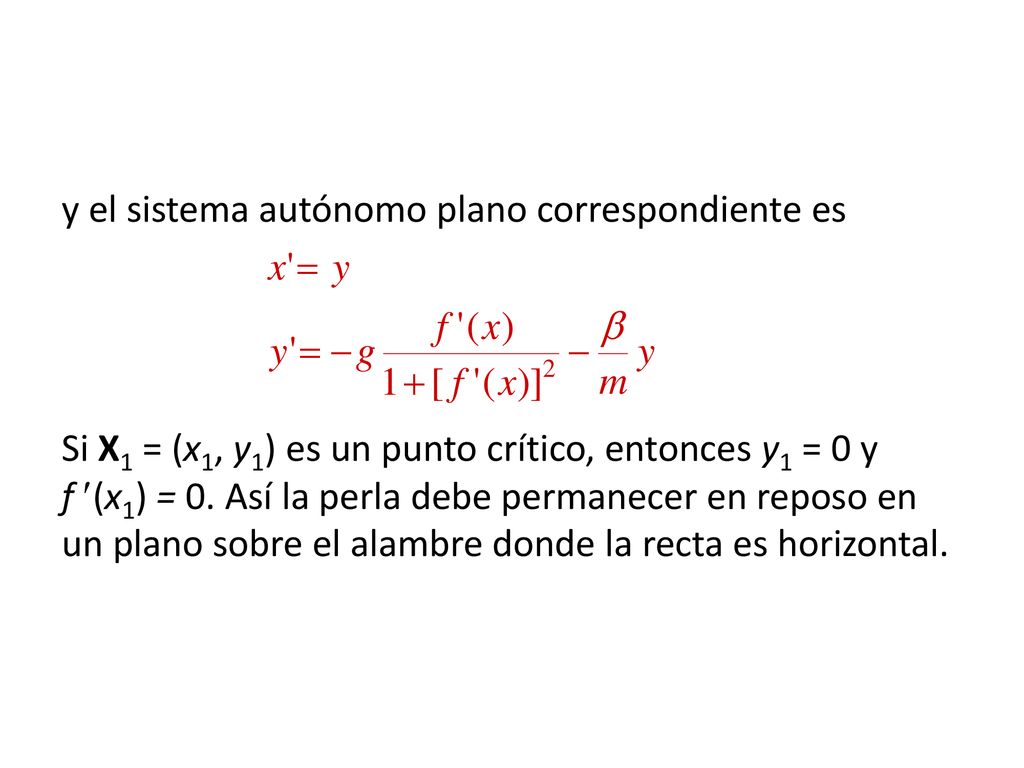 y el sistema autónomo plano correspondiente es

$x' = y$

$y' = -g \frac{f'(x)}{1+[f'(x)]^2} - \frac{\beta}{m} y$

Si $\mathbf{X}_1 = (x_1, y_1)$ es un punto crítico, entonces $y_1 = 0$ y $f'(x_1) = 0$. Así la perla debe permanecer en reposo en un plano sobre el alambre donde la recta es horizontal.